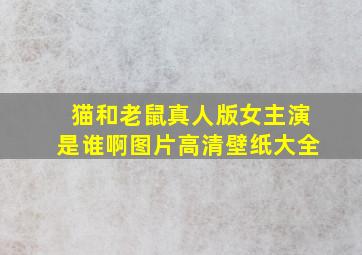 猫和老鼠真人版女主演是谁啊图片高清壁纸大全